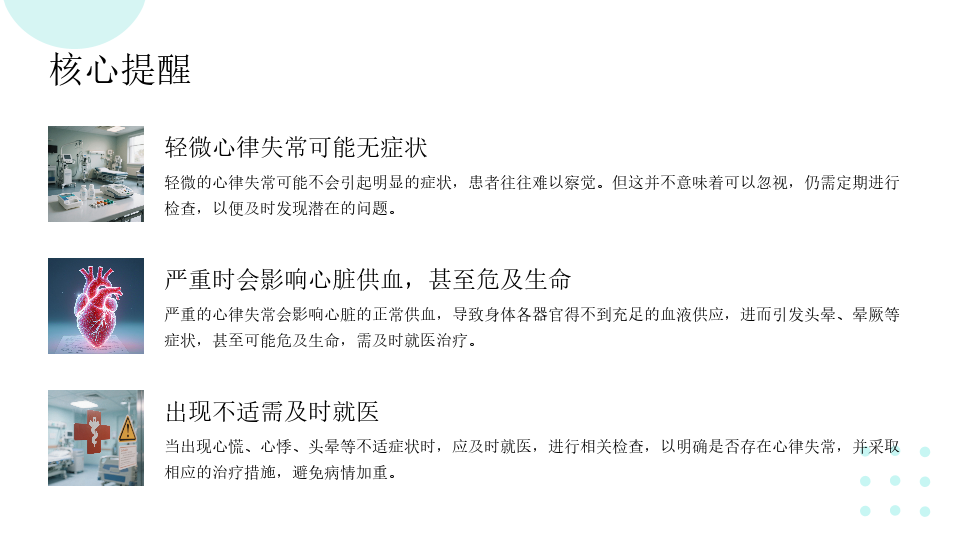 核心提醒

轻微心律失常可能无症状

轻微的心律失常可能不会引起明显的症状，患者往往难以察觉。但这并不意味着可以忽视，仍需定期进行检查，以便及时发现潜在的问题。

严重时会影响心脏供血，甚至危及生命

严重的心律失常会影响心脏的正常供血，导致身体各器官得不到充足的血液供应，进而引发头晕、晕厥等症状，甚至可能危及生命，需及时就医治疗。

出现不适需及时就医

当出现心慌、心悸、头晕等不适症状时，应及时就医，进行相关检查，以明确是否存在心律失常，并采取相应的治疗措施，避免病情加重。